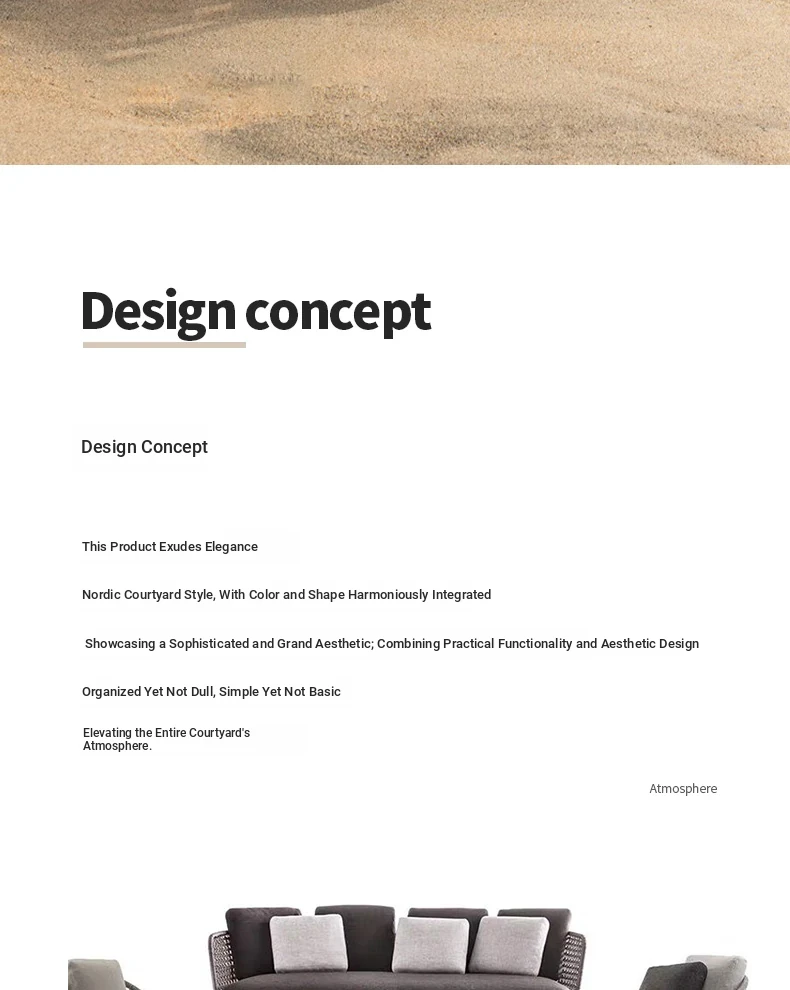 Design concept

Design Concept

This Product Exudes Elegance

Nordic Courtyard Style, With Color and Shape Harmoniously Integrated

Showcasing a Sophisticated and Grand Aesthetic; Combining Practical Functionality and Aesthetic Design

Organized Yet Not Dull, Simple Yet Not Basic

Elevating the Entire Courtyard's Atmosphere.

Atmosphere